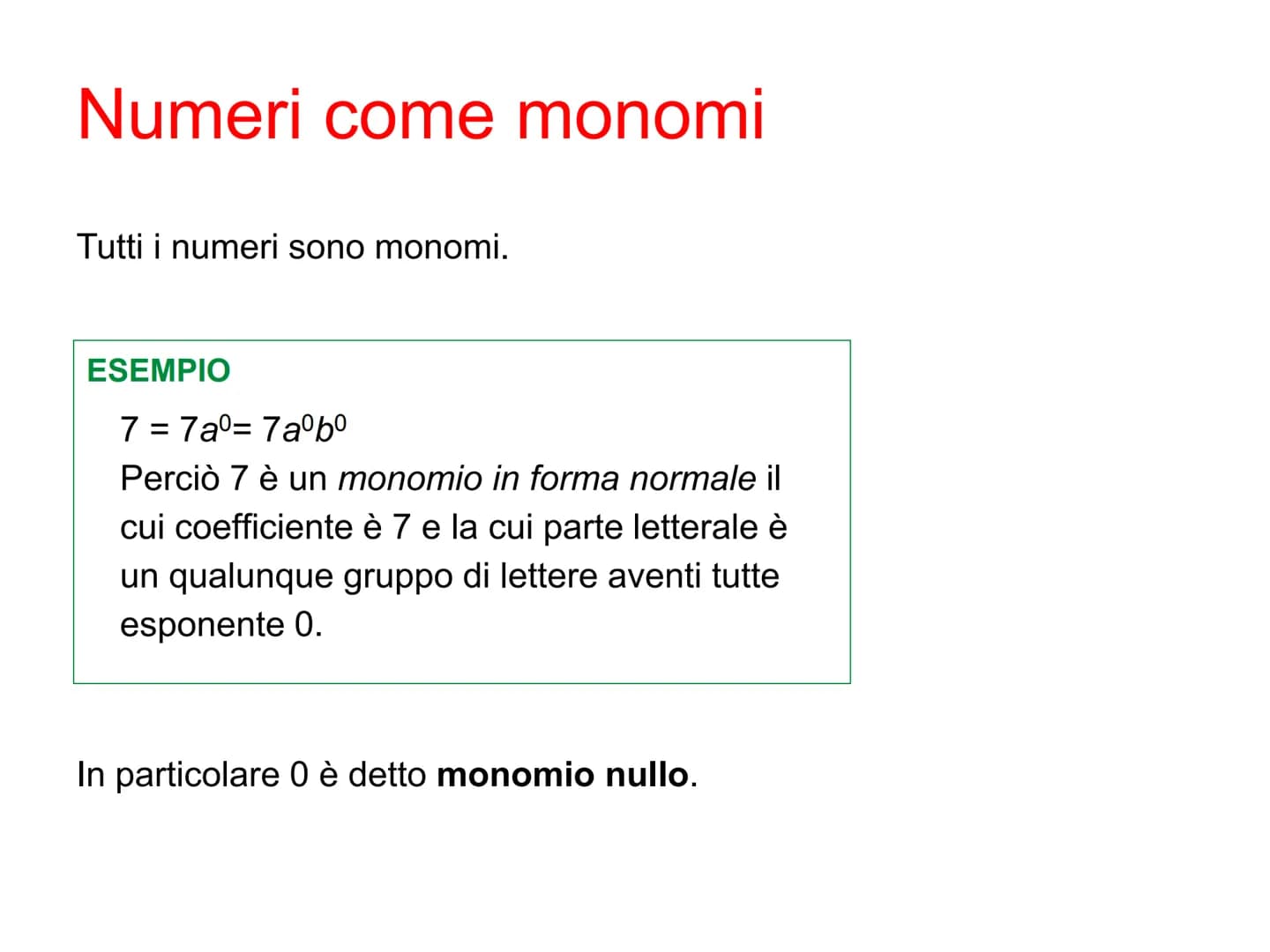 Numeri come monomi

Tutti i numeri sono monomi.

ESEMPIO

$7 = 7a^0 = 7a^0b^0$
Perciò 7 è un monomio in forma normale il cui coefficiente è 7 e la cui parte letterale è un qualunque gruppo di lettere aventi tutte esponente 0.

In particolare 0 è detto monomio nullo.